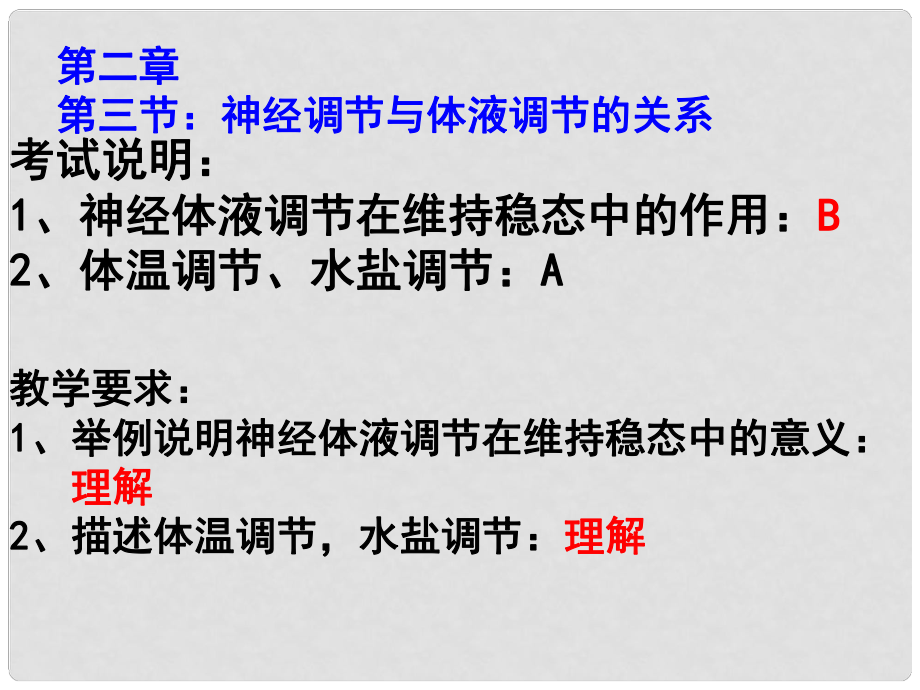 第二章
第三节：神经调节与体液调节的关系

考试说明：
1、神经体液调节在维持稳态中的作用：B
2、体温调节、水盐调节：A

教学要求：
1、举例说明神经体液调节在维持稳态中的意义：理解
2、描述体温调节，水盐调节：理解